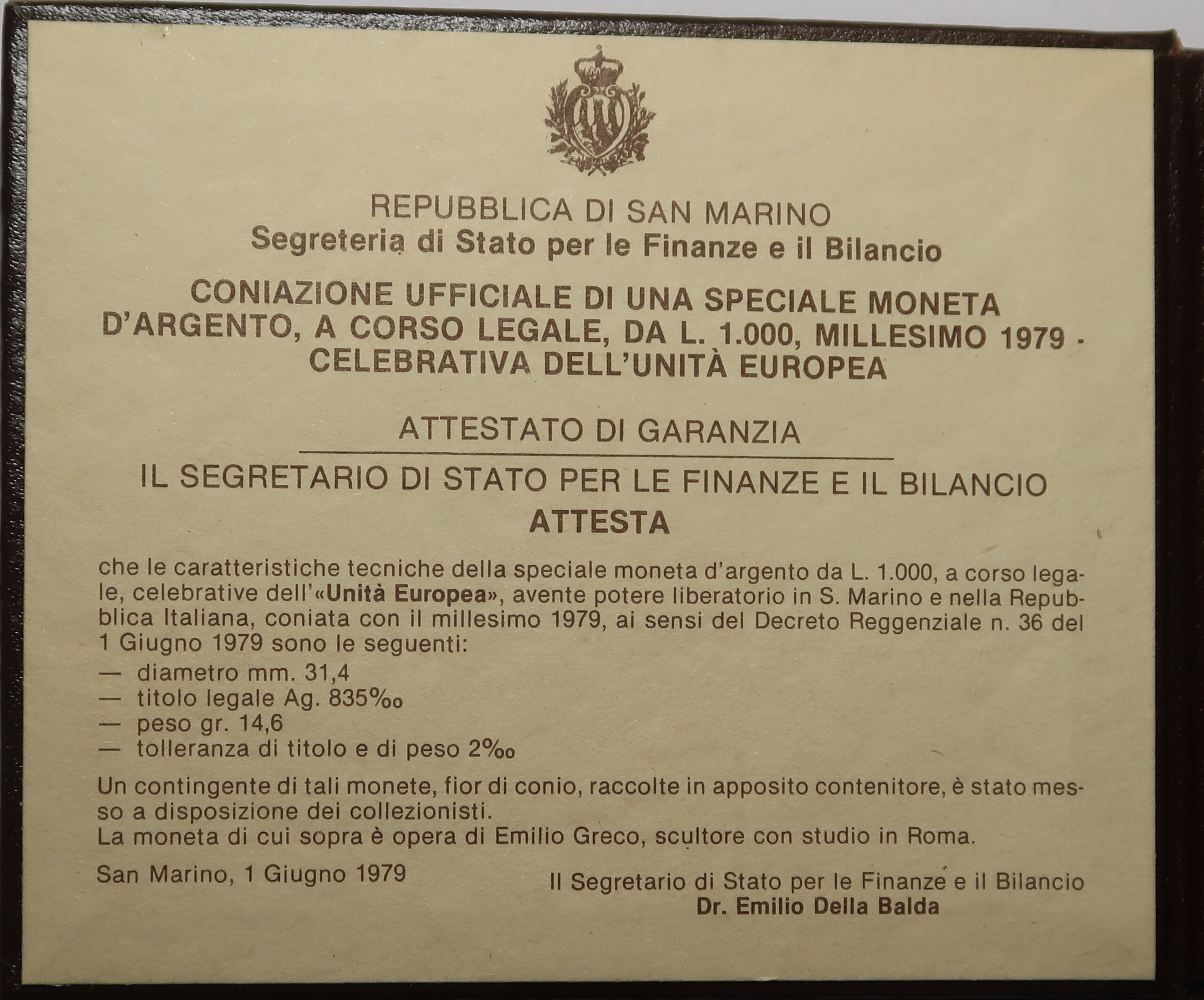 REPUBBLICA DI SAN MARINO
Segreteria di Stato per le Finanze e il Bilancio

CONIAZIONE UFFICIALE DI UNA SPECIALE MONETA D'ARGENTO, A CORSO LEGALE, DA L. 1.000, MILLESIMO 1979 - CELEBRATIVA DELL'UNITÀ EUROPEA

ATTESTATO DI GARANZIA

IL SEGRETARIO DI STATO PER LE FINANZE E IL BILANCIO
ATTESTA

che le caratteristiche tecniche della speciale moneta d'argento da L. 1.000, a corso legale, celebrative dell'«Unità Europea», avente potere liberatorio in S. Marino e nella Repubblica Italiana, coniata con il millesimo 1979, ai sensi del Decreto Reggenziale n. 36 del 1 Giugno 1979 sono le seguenti:
— diametro mm. 31,4
— titolo legale Ag. 835‰
— peso gr. 14,6
— tolleranza di titolo e di peso 2‰

Un contingente di tali monete, fior di conio, raccolte in apposito contenitore, è stato messo a disposizione dei collezionisti.
La moneta di cui sopra è opera di Emilio Greco, scultore con studio in Roma.

San Marino, 1 Giugno 1979

Il Segretario di Stato per le Finanze e il Bilancio
Dr. Emilio Della Balda